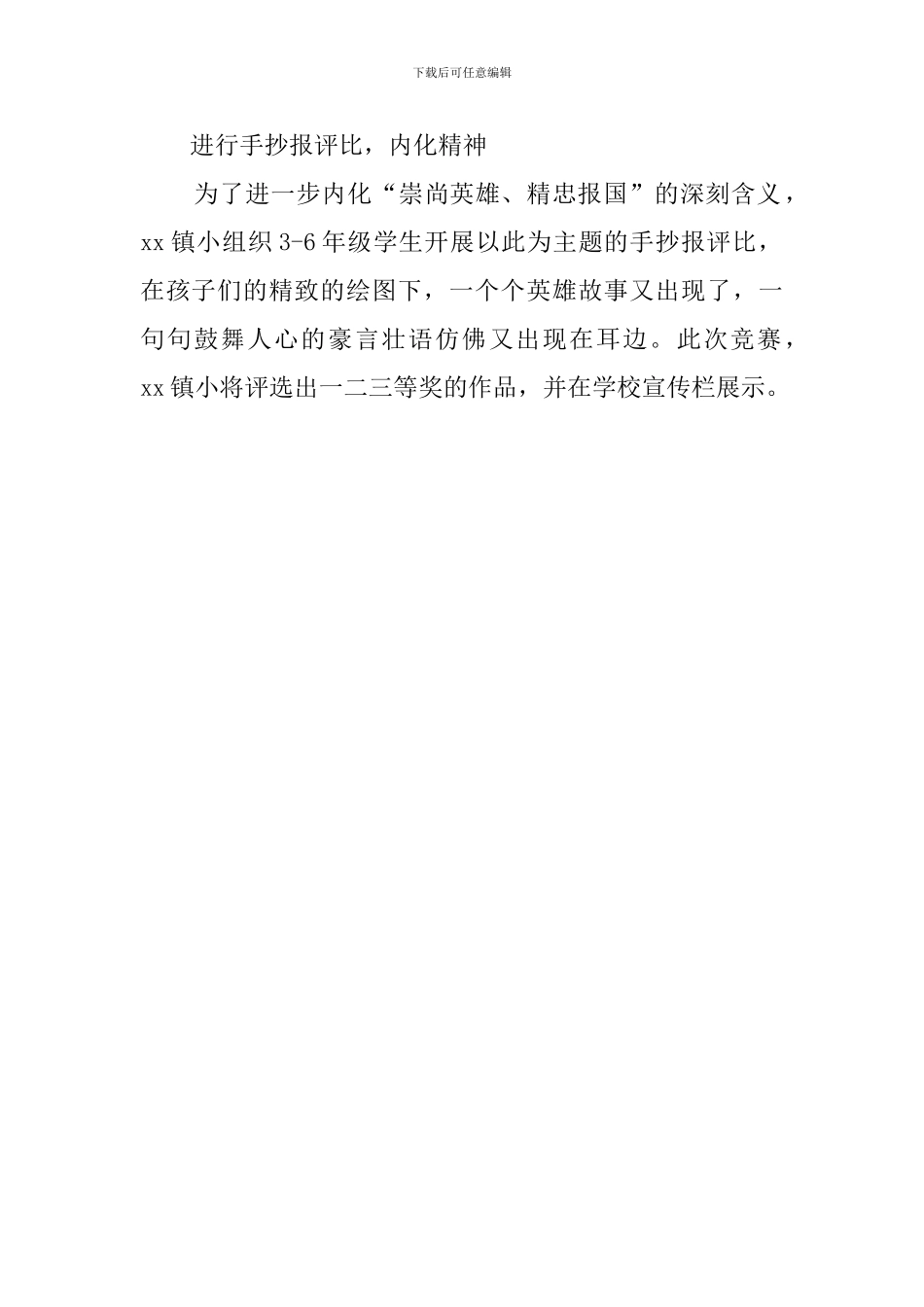 下载后可任意编辑

进行手抄报评比，内化精神

为了进一步内化“崇尚英雄、精忠报国”的深刻含义，xx镇小组织3-6年级学生开展以此为主题的手抄报评比，在孩子们的精致的绘图下，一个个英雄故事又出现了，一句句鼓舞人心的豪言壮语仿佛又出现在耳边。此次竞赛，xx镇小将评选出一二三等奖的作品，并在学校宣传栏展示。